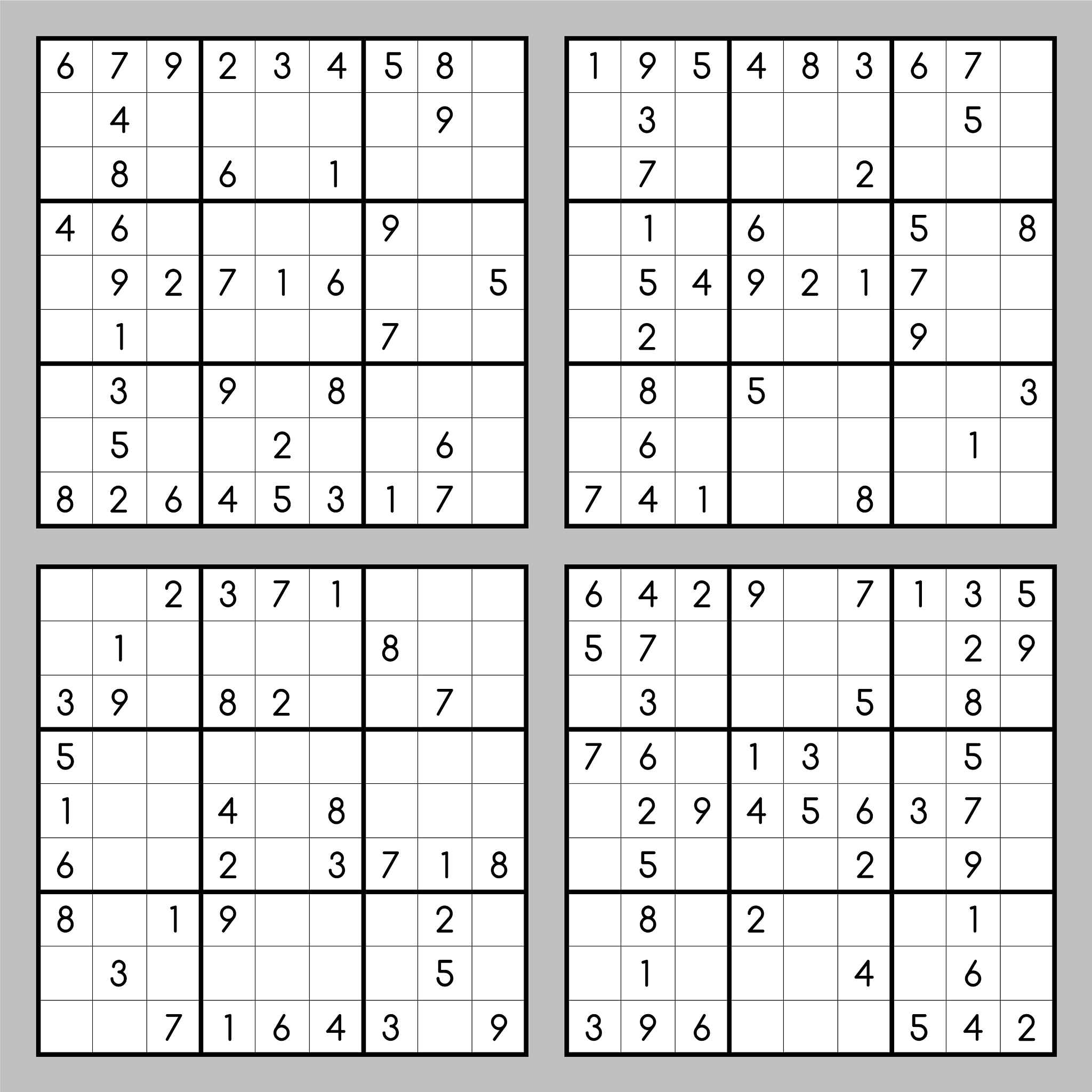 | 6 | 7 | 9 | 2 | 3 | 4 | 5 | 8 |  |
|---|---|---|---|---|---|---|---|---|
|  | 4 |  |  |  |  |  | 9 |  |
|  | 8 |  | 6 |  | 1 |  |  |  |
| 4 | 6 |  |  |  |  | 9 |  |  |
|  | 9 | 2 | 7 | 1 | 6 |  |  | 5 |
|  | 1 |  |  |  |  | 7 |  |  |
|  | 3 |  | 9 |  | 8 |  |  |  |
|  | 5 |  |  | 2 |  |  | 6 |  |
| 8 | 2 | 6 | 4 | 5 | 3 | 1 | 7 |  |

| 1 | 9 | 5 | 4 | 8 | 3 | 6 | 7 |  |
|---|---|---|---|---|---|---|---|---|
|  | 3 |  |  |  |  |  | 5 |  |
|  | 7 |  |  |  | 2 |  |  |  |
|  | 1 |  | 6 |  |  | 5 |  | 8 |
|  | 5 | 4 | 9 | 2 | 1 | 7 |  |  |
|  | 2 |  |  |  |  | 9 |  |  |
|  | 8 |  | 5 |  |  |  |  | 3 |
|  | 6 |  |  |  |  |  | 1 |  |
| 7 | 4 | 1 |  |  | 8 |  |  |  |

|  |  | 2 | 3 | 7 | 1 |  |  |  |
|---|---|---|---|---|---|---|---|---|
|  | 1 |  |  |  |  | 8 |  |  |
| 3 | 9 |  | 8 | 2 |  |  | 7 |  |
| 5 |  |  |  |  |  |  |  |  |
| 1 |  |  | 4 |  | 8 |  |  |  |
| 6 |  |  | 2 |  | 3 | 7 | 1 | 8 |
| 8 |  | 1 | 9 |  |  |  | 2 |  |
|  | 3 |  |  |  |  |  | 5 |  |
|  |  | 7 | 1 | 6 | 4 | 3 |  | 9 |

| 6 | 4 | 2 | 9 |  | 7 | 1 | 3 | 5 |
|---|---|---|---|---|---|---|---|---|
| 5 | 7 |  |  |  |  |  | 2 | 9 |
|  | 3 |  |  |  | 5 |  | 8 |  |
| 7 | 6 |  | 1 | 3 |  |  | 5 |  |
|  | 2 | 9 | 4 | 5 | 6 | 3 | 7 |  |
|  | 5 |  |  |  | 2 |  | 9 |  |
|  | 8 |  | 2 |  |  |  | 1 |  |
|  | 1 |  |  |  | 4 |  | 6 |  |
| 3 | 9 | 6 |  |  |  | 5 | 4 | 2 |